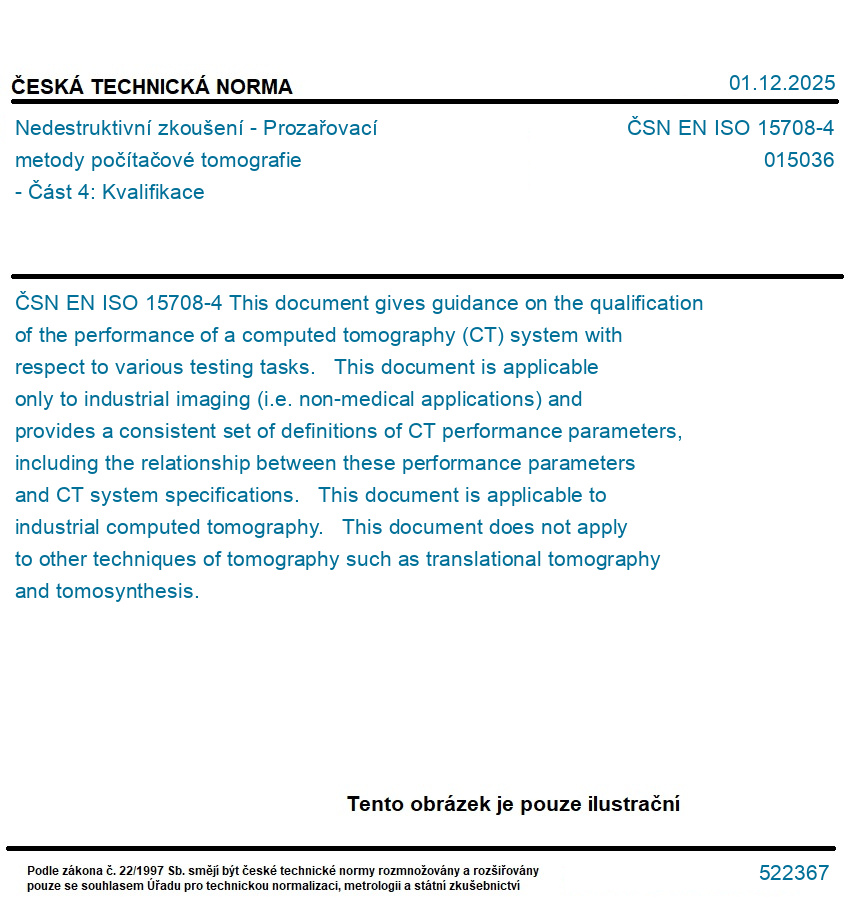 ČESKÁ TECHNICKÁ NORMA

01.12.2025

Nedestruktivní zkoušení - Prozařovací metody počítačové tomografie - Část 4: Kvalifikace

ČSN EN ISO 15708-4
015036

ČSN EN ISO 15708-4 This document gives guidance on the qualification of the performance of a computed tomography (CT) system with respect to various testing tasks. This document is applicable only to industrial imaging (i.e. non-medical applications) and provides a consistent set of definitions of CT performance parameters, including the relationship between these performance parameters and CT system specifications. This document is applicable to industrial computed tomography. This document does not apply to other techniques of tomography such as translational tomography and tomosynthesis.

Tento obrázek je pouze ilustrační

Podle zákona č. 22/1997 Sb. smějí být české technické normy rozmnožovány a rozšiřovány pouze se souhlasem Úřadu pro technickou normalizaci, metrologii a státní zkušebnictví

522367